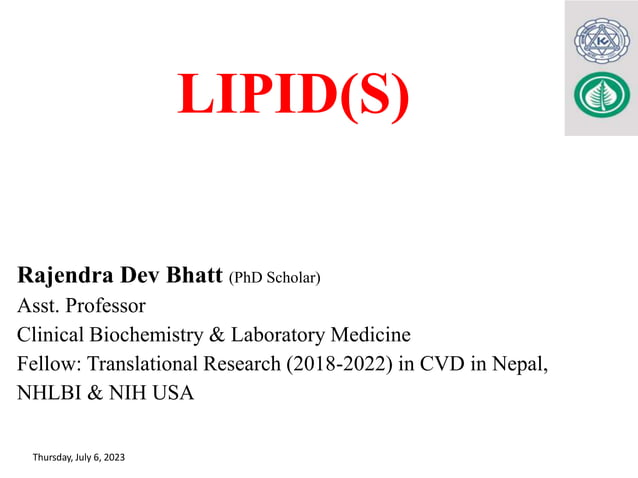 LIPID(S)

Rajendra Dev Bhatt (PhD Scholar)
Asst. Professor
Clinical Biochemistry & Laboratory Medicine
Fellow: Translational Research (2018-2022) in CVD in Nepal, NHLBI & NIH USA

Thursday, July 6, 2023